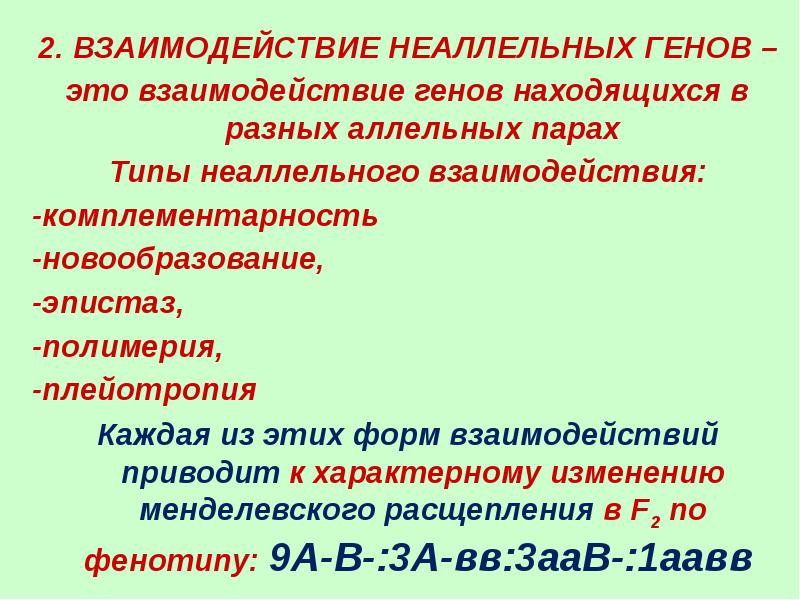 2. ВЗАИМОДЕЙСТВИЕ НЕАЛЛЕЛЬНЫХ ГЕНОВ – это взаимодействие генов находящихся в разных аллельных парах

Типы неаллельного взаимодействия:

-комплементарность

-новообразование,

-эпистаз,

-полимерия,

-плейотропия

Каждая из этих форм взаимодействий приводит к характерному изменению менделевского расщепления в $F_2$ по фенотипу: 9А-В-:3А-вв:3ааВ-:1аавв